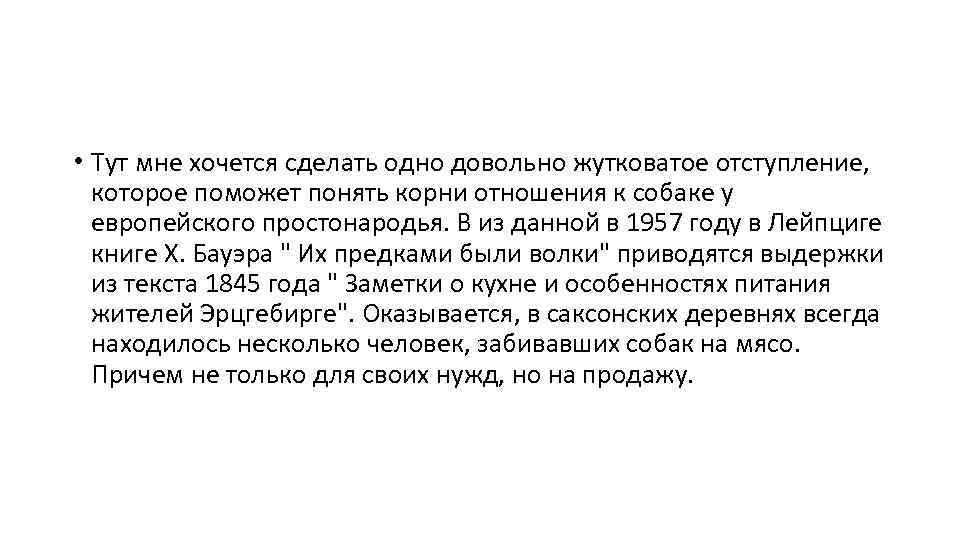 • Тут мне хочется сделать одно довольно жутковатое отступление, которое поможет понять корни отношения к собаке у европейского простонародья. В из данной в 1957 году в Лейпциге книге Х. Бауэра " Их предками были волки" приводятся выдержки из текста 1845 года " Заметки о кухне и особенностях питания жителей Эрцгебирге". Оказывается, в саксонских деревнях всегда находилось несколько человек, забивавших собак на мясо. Причем не только для своих нужд, но на продажу.